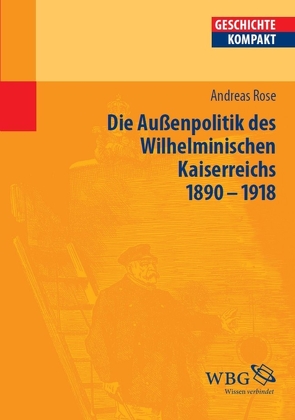 GESCHICHTE
KOMPAKT

Andreas Rose

Die Außenpolitik des Wilhelminischen Kaiserreichs 1890 – 1918

WBG
Wissen verbindet